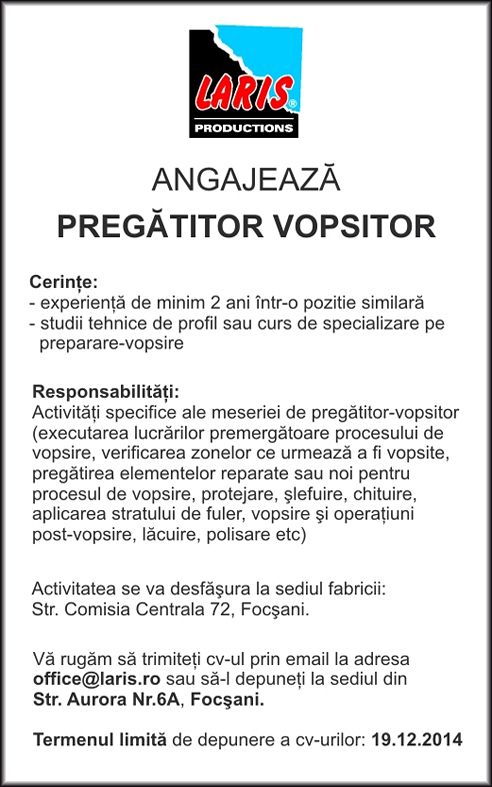 LARIS®
PRODUCTIONS

ANGAJEAZĂ
PREGĂTITOR VOPSITOR

Cerințe:
- experiență de minim 2 ani într-o pozitie similară
- studii tehnice de profil sau curs de specializare pe preparare-vopsire

Responsabilități:
Activități specifice ale meseriei de pregătitor-vopsitor (executarea lucrărilor premergătoare procesului de vopsire, verificarea zonelor ce urmează a fi vopsite, pregătirea elementelor reparate sau noi pentru procesul de vopsire, protejare, şlefuire, chituire, aplicarea stratului de fuler, vopsire şi operațiuni post-vopsire, lăcuire, polisare etc)

Activitatea se va desfăşura la sediul fabricii:
Str. Comisia Centrala 72, Focşani.

Vă rugăm să trimiteți cv-ul prin email la adresa office@laris.ro sau să-l depuneți la sediul din Str. Aurora Nr.6A, Focşani.

Termenul limită de depunere a cv-urilor: 19.12.2014